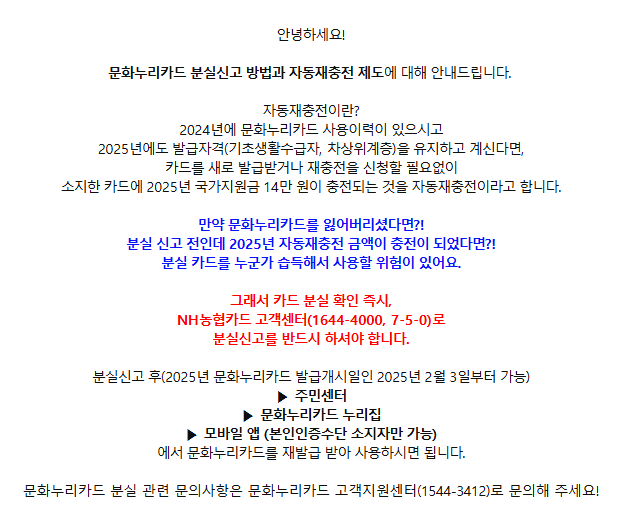 안녕하세요!

문화누리카드 분실신고 방법과 자동재충전 제도에 대해 안내드립니다.

자동재충전이란?
2024년에 문화누리카드 사용이력이 있으시고
2025년에도 발급자격(기초생활수급자, 차상위계층)을 유지하고 계신다면,
카드를 새로 발급받거나 재충전을 신청할 필요없이
소지한 카드에 2025년 국가지원금 14만 원이 충전되는 것을 자동재충전이라고 합니다.

만약 문화누리카드를 잃어버리셨다면?!
분실 신고 전인데 2025년 자동재충전 금액이 충전이 되었다면?!
분실 카드를 누군가 습득해서 사용할 위험이 있어요.

그래서 카드 분실 확인 즉시,
NH농협카드 고객센터(1644-4000, 7-5-0)로
분실신고를 반드시 하셔야 합니다.

분실신고 후(2025년 문화누리카드 발급개시일인 2025년 2월 3일부터 가능)
▶ 주민센터
▶ 문화누리카드 누리집
▶ 모바일 앱 (본인인증수단 소지자만 가능)
에서 문화누리카드를 재발급 받아 사용하시면 됩니다.

문화누리카드 분실 관련 문의사항은 문화누리카드 고객지원센터(1544-3412)로 문의해 주세요!